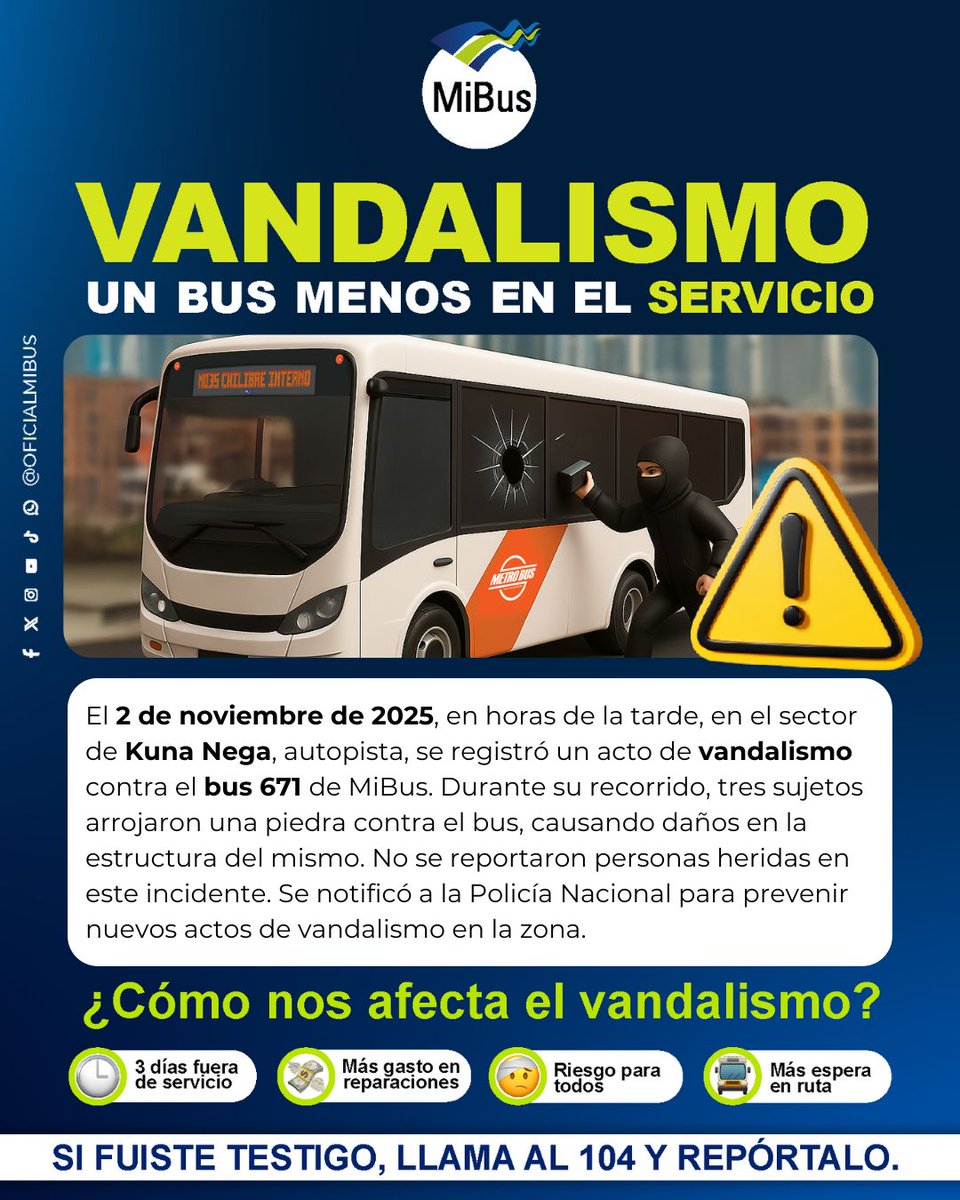 MiBus

VANDALISMO

UN BUS MENOS EN EL SERVICIO

@OFICIALMIBUS

M035 CHILIBRE INTERNO

METRO BUS

El 2 de noviembre de 2025, en horas de la tarde, en el sector de Kuna Nega, autopista, se registró un acto de vandalismo contra el bus 671 de MiBus. Durante su recorrido, tres sujetos arrojaron una piedra contra el bus, causando daños en la estructura del mismo. No se reportaron personas heridas en este incidente. Se notificó a la Policía Nacional para prevenir nuevos actos de vandalismo en la zona.

¿Cómo nos afecta el vandalismo?

3 días fuera de servicio

Más gasto en reparaciones

Riesgo para todos

Más espera en ruta

SI FUISTE TESTIGO, LLAMA AL 104 Y REPÓRTALO.